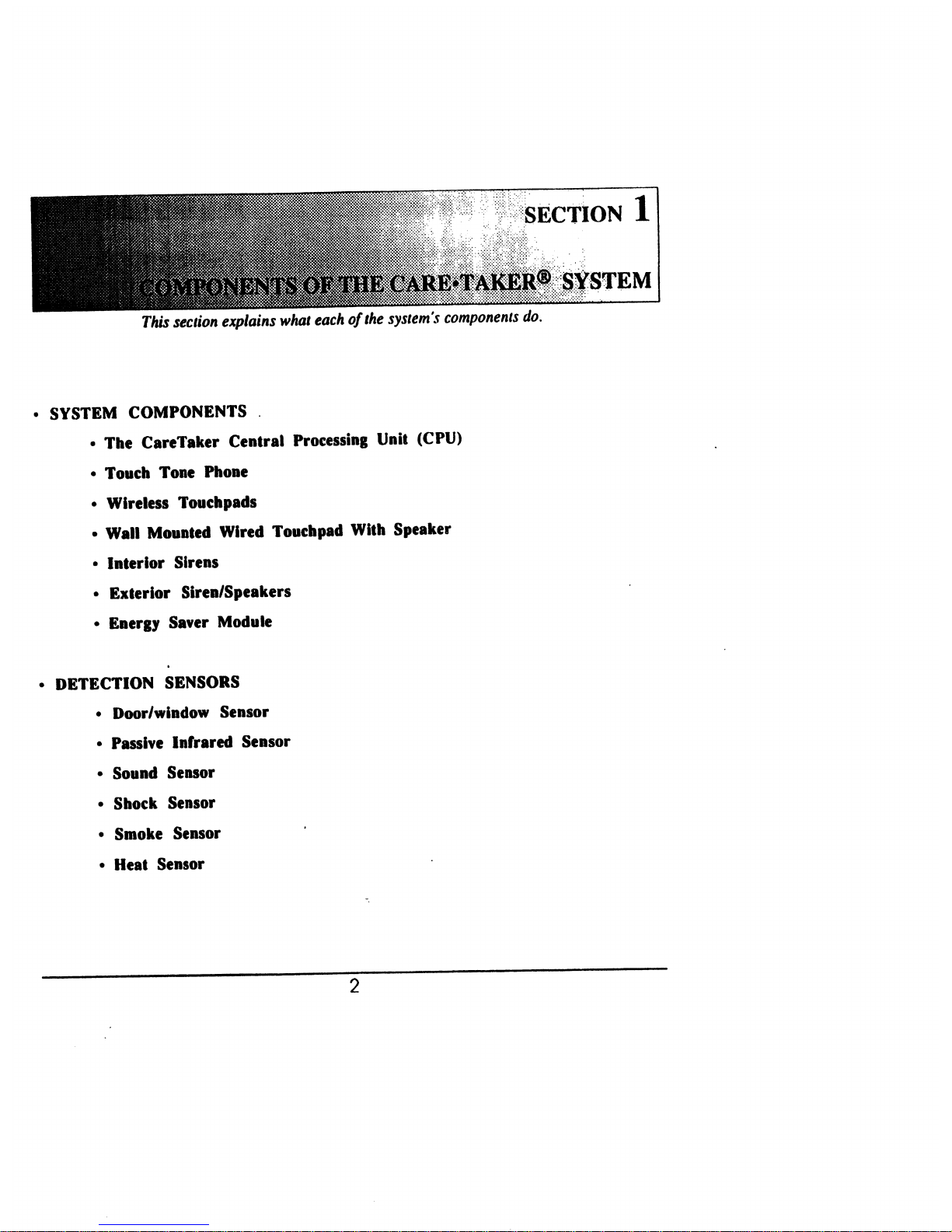 SECTION 1

COMPONENTS OF THE CARE•TAKER® SYSTEM

This section explains what each of the system's components do.

• SYSTEM COMPONENTS

• The CareTaker Central Processing Unit (CPU)

• Touch Tone Phone

• Wireless Touchpads

• Wall Mounted Wired Touchpad With Speaker

• Interior Sirens

• Exterior Siren/Speakers

• Energy Saver Module

• DETECTION SENSORS

• Door/window Sensor

• Passive Infrared Sensor

• Sound Sensor

• Shock Sensor

• Smoke Sensor

• Heat Sensor

2